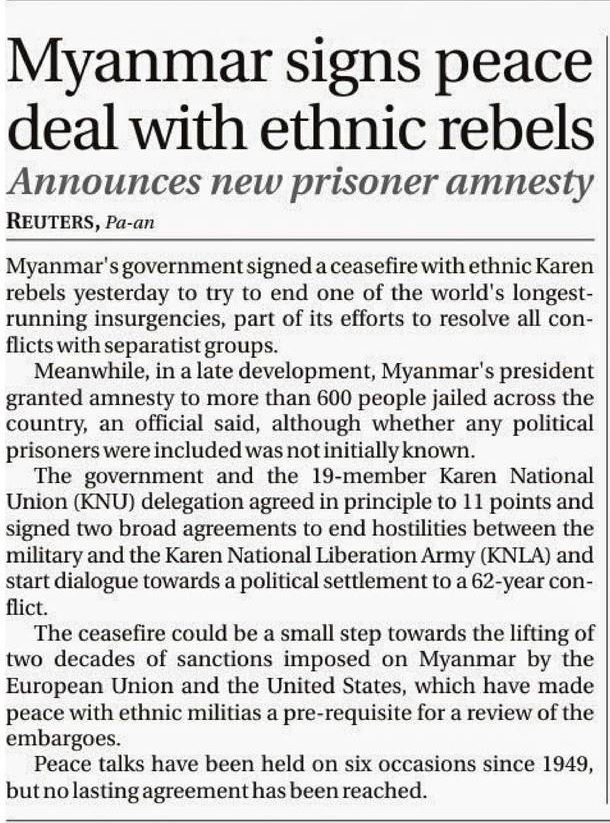 Myanmar signs peace deal with ethnic rebels

Announces new prisoner amnesty

REUTERS, Pa-an

Myanmar's government signed a ceasefire with ethnic Karen rebels yesterday to try to end one of the world's longest-running insurgencies, part of its efforts to resolve all conflicts with separatist groups.

Meanwhile, in a late development, Myanmar's president granted amnesty to more than 600 people jailed across the country, an official said, although whether any political prisoners were included was not initially known.

The government and the 19-member Karen National Union (KNU) delegation agreed in principle to 11 points and signed two broad agreements to end hostilities between the military and the Karen National Liberation Army (KNLA) and start dialogue towards a political settlement to a 62-year conflict.

The ceasefire could be a small step towards the lifting of two decades of sanctions imposed on Myanmar by the European Union and the United States, which have made peace with ethnic militias a pre-requisite for a review of the embargoes.

Peace talks have been held on six occasions since 1949, but no lasting agreement has been reached.